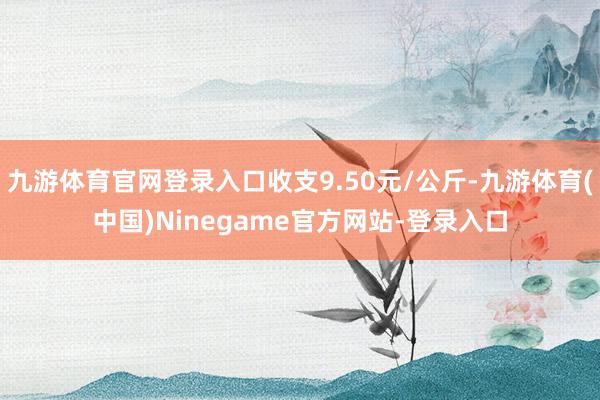 九游体育官网登录入口收支9.50元/公斤-九游体育(中国)Ninegame官方网站-登录入口